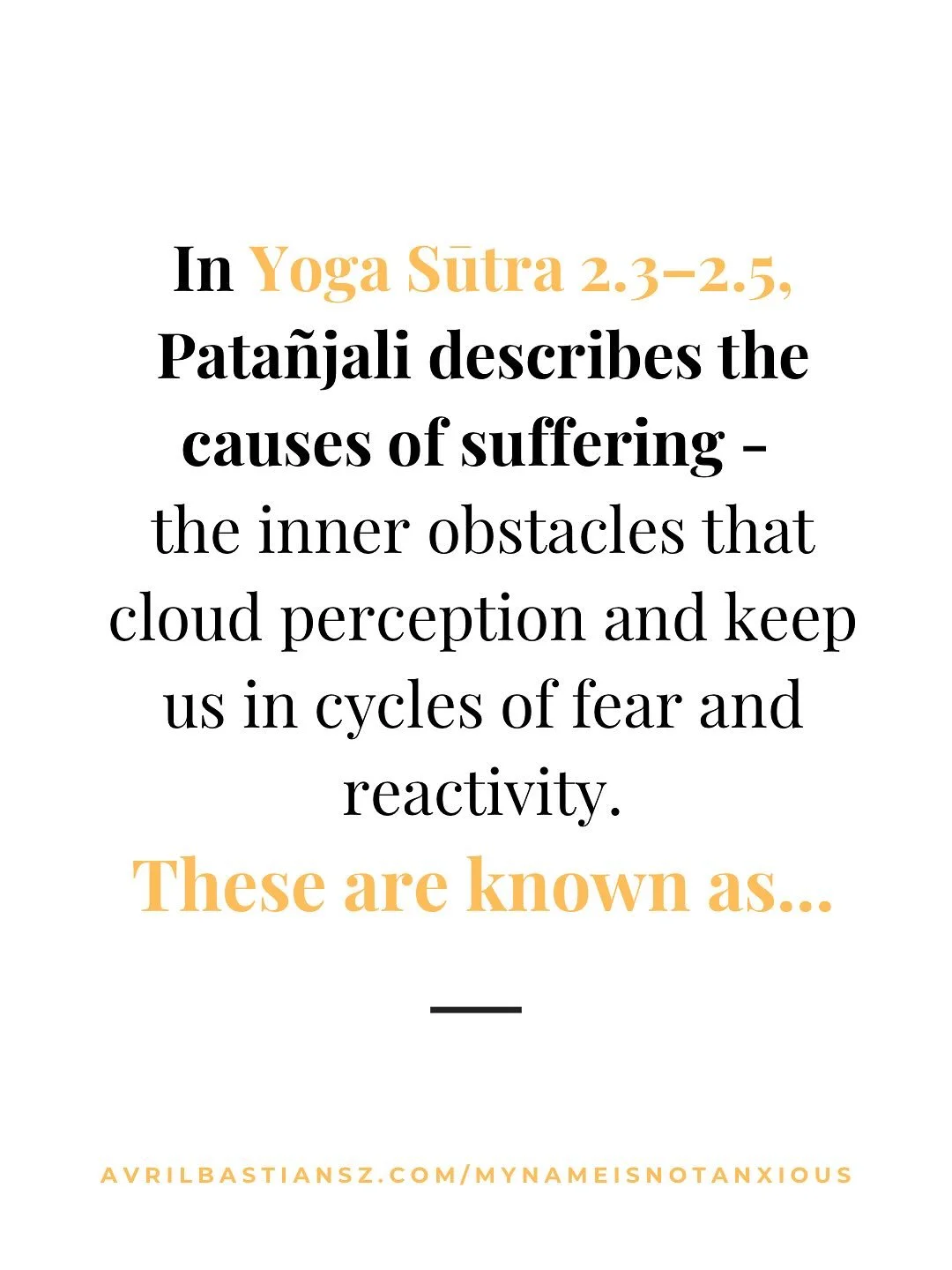 In Yoga Sūtra 2.3–2.5, Patañjali describes the causes of suffering - the inner obstacles that cloud perception and keep us in cycles of fear and reactivity.

These are known as...

AVRILBASTIANSZ.COM/MYNAMEISNOTANXIOUS